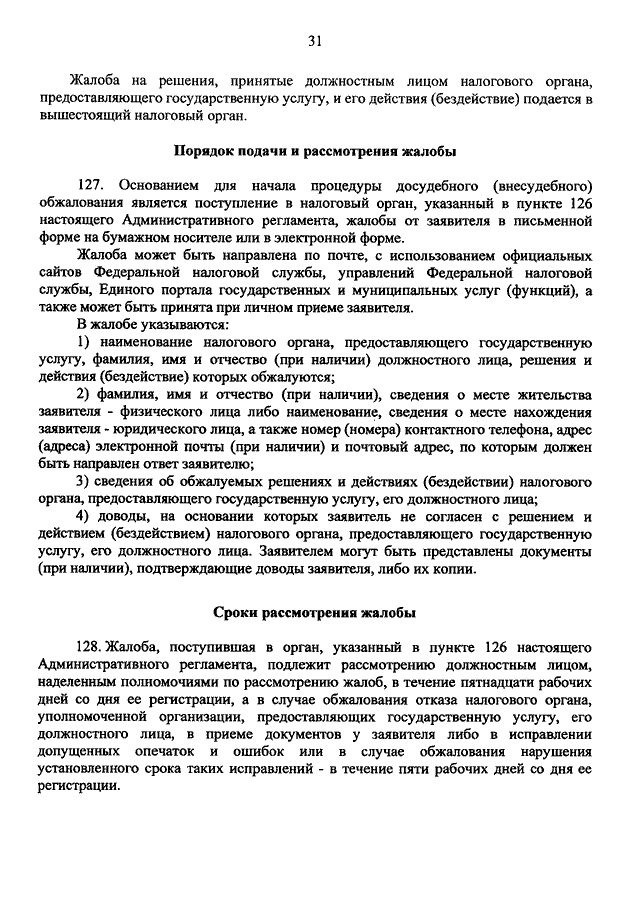 31

Жалоба на решения, принятые должностным лицом налогового органа, предоставляющего государственную услугу, и его действия (бездействие) подается в вышестоящий налоговый орган.

Порядок подачи и рассмотрения жалобы

127. Основанием для начала процедуры досудебного (внесудебного) обжалования является поступление в налоговый орган, указанный в пункте 126 настоящего Административного регламента, жалобы от заявителя в письменной форме на бумажном носителе или в электронной форме.

Жалоба может быть направлена по почте, с использованием официальных сайтов Федеральной налоговой службы, управлений Федеральной налоговой службы, Единого портала государственных и муниципальных услуг (функций), а также может быть принята при личном приеме заявителя.

В жалобе указываются:

1) наименование налогового органа, предоставляющего государственную услугу, фамилия, имя и отчество (при наличии) должностного лица, решения и действия (бездействие) которых обжалуются;

2) фамилия, имя и отчество (при наличии), сведения о месте жительства заявителя - физического лица либо наименование, сведения о месте нахождения заявителя - юридического лица, а также номер (номера) контактного телефона, адрес (адреса) электронной почты (при наличии) и почтовый адрес, по которым должен быть направлен ответ заявителю;

3) сведения об обжалуемых решениях и действиях (бездействии) налогового органа, предоставляющего государственную услугу, его должностного лица;

4) доводы, на основании которых заявитель не согласен с решением и действием (бездействием) налогового органа, предоставляющего государственную услугу, его должностного лица. Заявителем могут быть представлены документы (при наличии), подтверждающие доводы заявителя, либо их копии.

Сроки рассмотрения жалобы

128. Жалоба, поступившая в орган, указанный в пункте 126 настоящего Административного регламента, подлежит рассмотрению должностным лицом, наделенным полномочиями по рассмотрению жалоб, в течение пятнадцати рабочих дней со дня ее регистрации, а в случае обжалования отказа налогового органа, уполномоченной организации, предоставляющих государственную услугу, его должностного лица, в приеме документов у заявителя либо в исправлении допущенных опечаток и ошибок или в случае обжалования нарушения установленного срока таких исправлений - в течение пяти рабочих дней со дня ее регистрации.